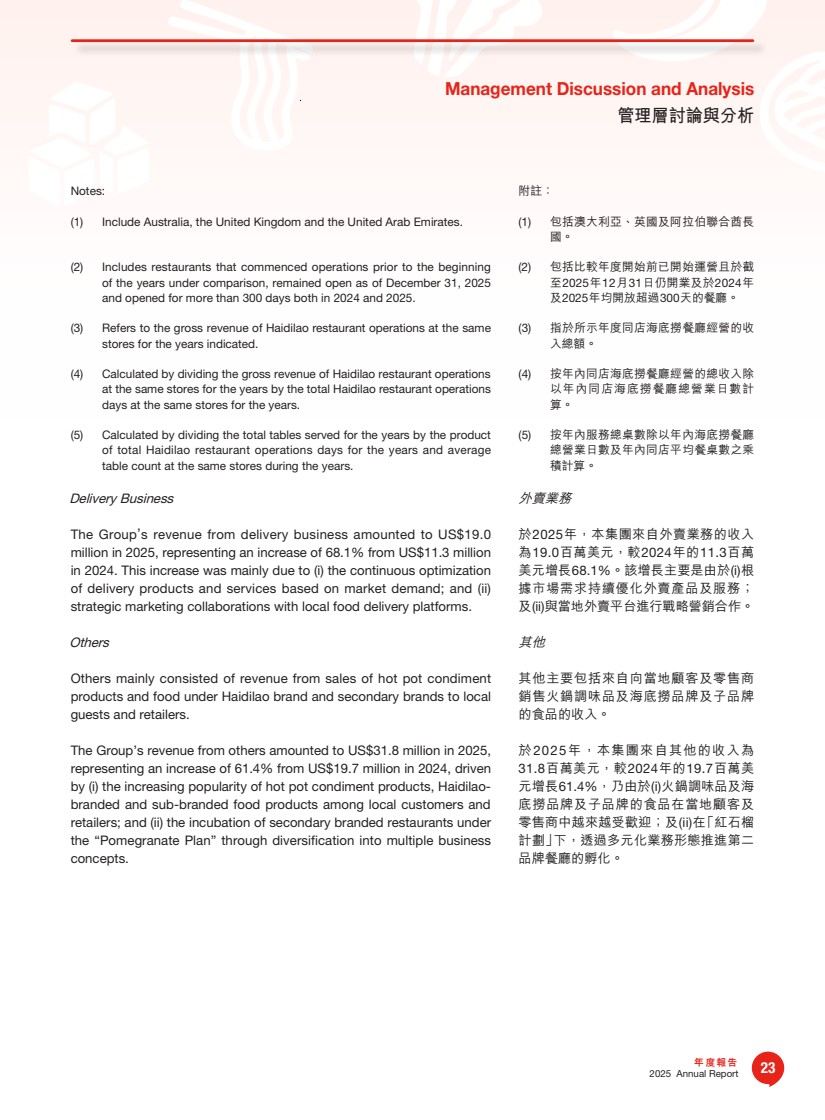 Management Discussion and Analysis
管理層討論與分析

Notes:

(1) Include Australia, the United Kingdom and the United Arab Emirates.

(2) Includes restaurants that commenced operations prior to the beginning of the years under comparison, remained open as of December 31, 2025 and opened for more than 300 days both in 2024 and 2025.

(3) Refers to the gross revenue of Haidilao restaurant operations at the same stores for the years indicated.

(4) Calculated by dividing the gross revenue of Haidilao restaurant operations at the same stores for the years by the total Haidilao restaurant operations days at the same stores for the years.

(5) Calculated by dividing the total tables served for the years by the product of total Haidilao restaurant operations days for the years and average table count at the same stores during the years.

Delivery Business

The Group's revenue from delivery business amounted to US$19.0 million in 2025, representing an increase of 68.1% from US$11.3 million in 2024. This increase was mainly due to (i) the continuous optimization of delivery products and services based on market demand; and (ii) strategic marketing collaborations with local food delivery platforms.

Others

Others mainly consisted of revenue from sales of hot pot condiment products and food under Haidilao brand and secondary brands to local guests and retailers.

The Group's revenue from others amounted to US$31.8 million in 2025, representing an increase of 61.4% from US$19.7 million in 2024, driven by (i) the increasing popularity of hot pot condiment products, Haidilao-branded and sub-branded food products among local customers and retailers; and (ii) the incubation of secondary branded restaurants under the "Pomegranate Plan" through diversification into multiple business concepts.

附註：

(1) 包括澳大利亞、英國及阿拉伯聯合酋長國。

(2) 包括比較年度開始前已開始運營且於截至2025年12月31日仍開業及於2024年及2025年均開放超過300天的餐廳。

(3) 指於所示年度同店海底撈餐廳經營的收入總額。

(4) 按年內同店海底撈餐廳經營的總收入除以年內同店海底撈餐廳總營業日數計算。

(5) 按年內服務總桌數除以年內海底撈餐廳總營業日數及年內同店平均餐桌數之乘積計算。

外賣業務

於2025年，本集團來自外賣業務的收入為19.0百萬美元，較2024年的11.3百萬美元增長68.1%。該增長主要是由於(i)根據市場需求持續優化外賣產品及服務；及(ii)與當地外賣平台進行戰略營銷合作。

其他

其他主要包括來自向當地顧客及零售商銷售火鍋調味品及海底撈品牌及子品牌的食品的收入。

於2025年，本集團來自其他的收入為31.8百萬美元，較2024年的19.7百萬美元增長61.4%，乃由於(i)火鍋調味品及海底撈品牌及子品牌的食品在當地顧客及零售商中越來越受歡迎；及(ii)在「紅石榴計劃」下，透過多元化業務形態推進第二品牌餐廳的孵化。

年度報告
2025 Annual Report
23